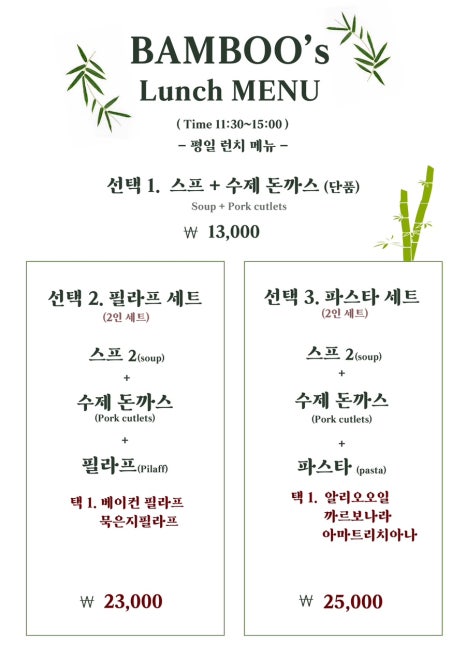 BAMBOO's
Lunch MENU

( Time 11:30~15:00 )
– 평일 런치 메뉴 –

선택 1. 스프 + 수제 돈까스 (단품)
Soup + Pork cutlets
₩ 13,000

선택 2. 필라프 세트
(2인 세트)

스프 2(soup)
+
수제 돈까스
(Pork cutlets)
+
필라프(Pilaff)

택 1. 베이컨 필라프
묵은지필라프

₩ 23,000

선택 3. 파스타 세트
(2인 세트)

스프 2(soup)
+
수제 돈까스
(Pork cutlets)
+
파스타 (pasta)

택 1. 알리오오일
까르보나라
아마트리치아나

₩ 25,000